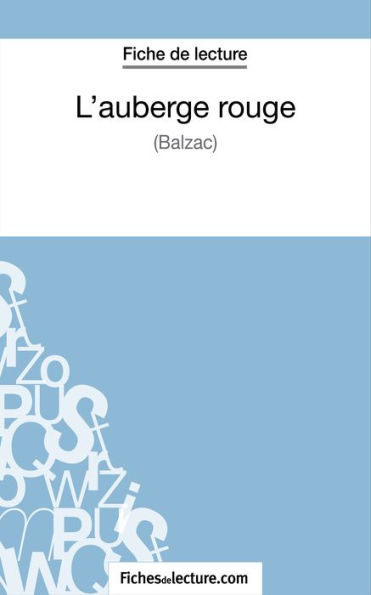 Fiche de lecture

L'auberge rouge

(Balzac)

Fichesdelecture.com